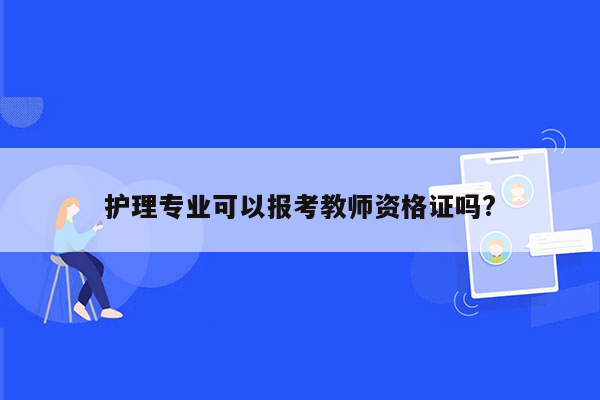 护理专业可以报考教师资格证吗?